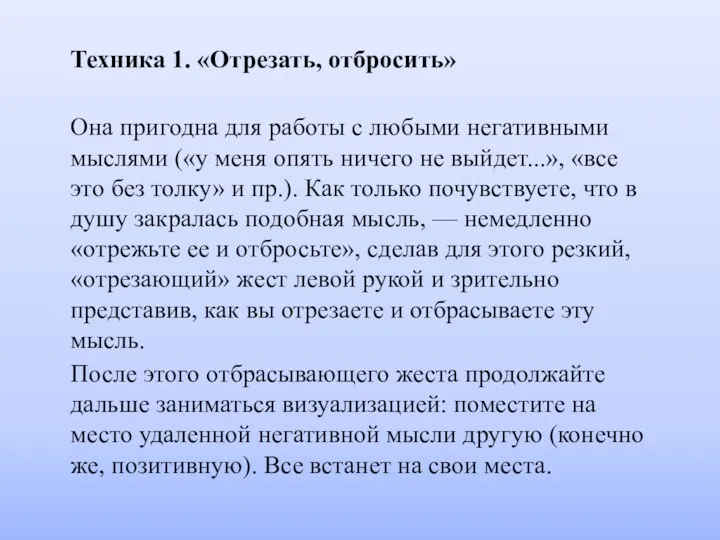 Техника 1. «Отрезать, отбросить»

Она пригодна для работы с любыми негативными мыслями («у меня опять ничего не выйдет...», «все это без толку» и пр.). Как только почувствуете, что в душу закралась подобная мысль, — немедленно «отрежьте ее и отбросьте», сделав для этого резкий, «отрезающий» жест левой рукой и зрительно представив, как вы отрезаете и отбрасываете эту мысль.
После этого отбрасывающего жеста продолжайте дальше заниматься визуализацией: поместите на место удаленной негативной мысли другую (конечно же, позитивную). Все встанет на свои места.